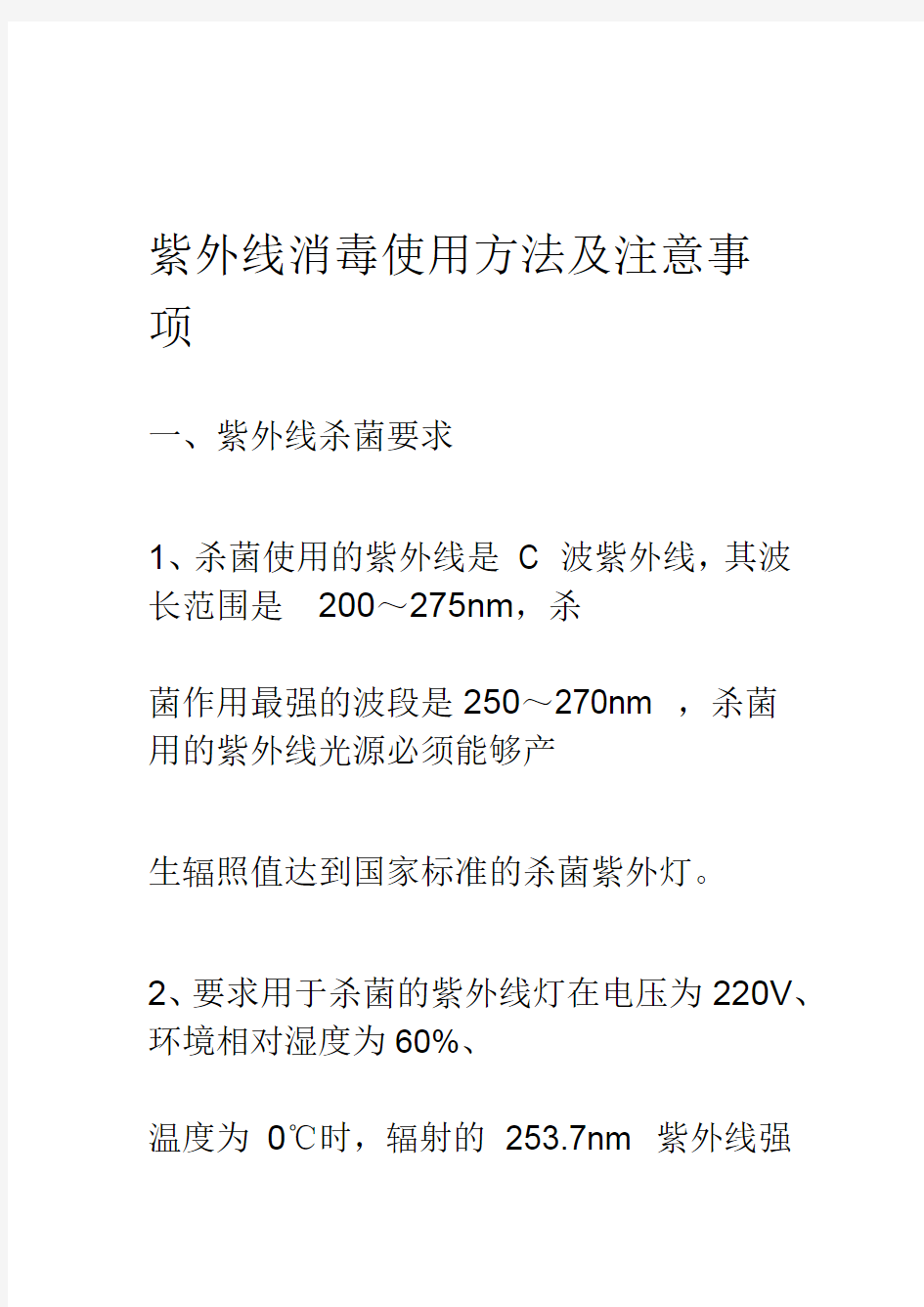 紫外线消毒使用方法及注意事项

一、紫外线杀菌要求

1、杀菌使用的紫外线是 C 波紫外线，其波长范围是 200～275nm，杀

菌作用最强的波段是250～270nm ，杀菌用的紫外线光源必须能够产

生辐照值达到国家标准的杀菌紫外灯。

2、要求用于杀菌的紫外线灯在电压为220V、环境相对湿度为60%、

温度为 0℃时，辐射的 253.7nm 紫外线强